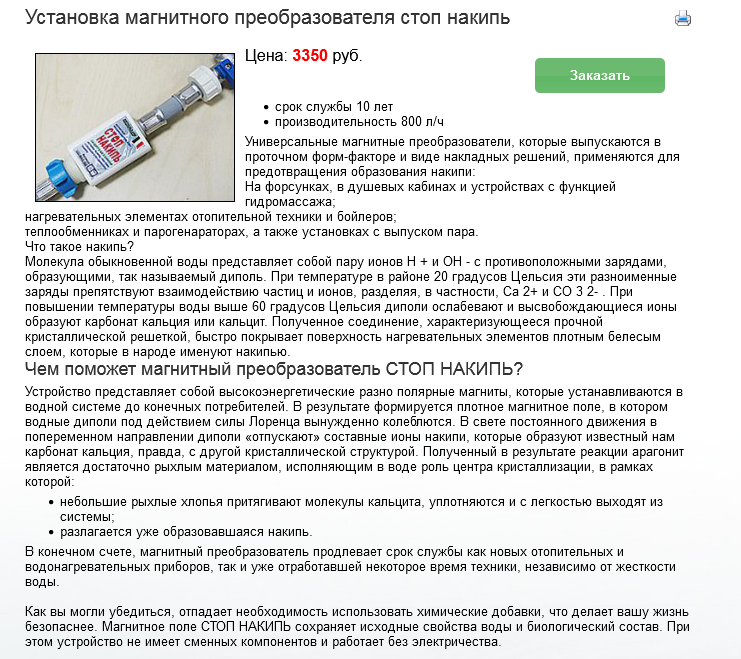 Установка магнитного преобразователя стоп накипь

СТОП НАКИПЬ

Цена: 3350 руб.

Заказать

- срок службы 10 лет
- производительность 800 л/ч

Универсальные магнитные преобразователи, которые выпускаются в проточном форм-факторе и виде накладных решений, применяются для предотвращения образования накипи:
На форсунках, в душевых кабинах и устройствах с функцией гидромассажа;
нагревательных элементах отопительной техники и бойлеров;
теплообменниках и парогенараторах, а также установках с выпуском пара.
Что такое накипь?
Молекула обыкновенной воды представляет собой пару ионов H + и OH - с противоположными зарядами, образующими, так называемый диполь. При температуре в районе 20 градусов Цельсия эти разноименные заряды препятствуют взаимодействию частиц и ионов, разделяя, в частности, Ca 2+ и CO 3 2- . При повышении температуры воды выше 60 градусов Цельсия диполи ослабевают и высвобождающиеся ионы образуют карбонат кальция или кальцит. Полученное соединение, характеризующееся прочной кристаллической решеткой, быстро покрывает поверхность нагревательных элементов плотным белесым слоем, которые в народе именуют накипью.

Чем поможет магнитный преобразователь СТОП НАКИПЬ?

Устройство представляет собой высокоэнергетические разно полярные магниты, которые устанавливаются в водной системе до конечных потребителей. В результате формируется плотное магнитное поле, в котором водные диполи под действием силы Лоренца вынужденно колеблются. В свете постоянного движения в попеременном направлении диполи «отпускают» составные ионы накипи, которые образуют известный нам карбонат кальция, правда, с другой кристаллической структурой. Полученный в результате реакции арагонит является достаточно рыхлым материалом, исполняющим в воде роль центра кристаллизации, в рамках которой:

- небольшие рыхлые хлопья притягивают молекулы кальцита, уплотняются и с легкостью выходят из системы;
- разлагается уже образовавшаяся накипь.

В конечном счете, магнитный преобразователь продлевает срок службы как новых отопительных и водонагревательных приборов, так и уже отработавшей некоторое время техники, независимо от жесткости воды.

Как вы могли убедиться, отпадает необходимость использовать химические добавки, что делает вашу жизнь безопаснее. Магнитное поле СТОП НАКИПЬ сохраняет исходные свойства воды и биологический состав. При этом устройство не имеет сменных компонентов и работает без электричества.